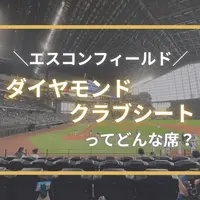 ＼エスコンフィールド／

ダイヤモンド
クラブシート
ってどんな席？